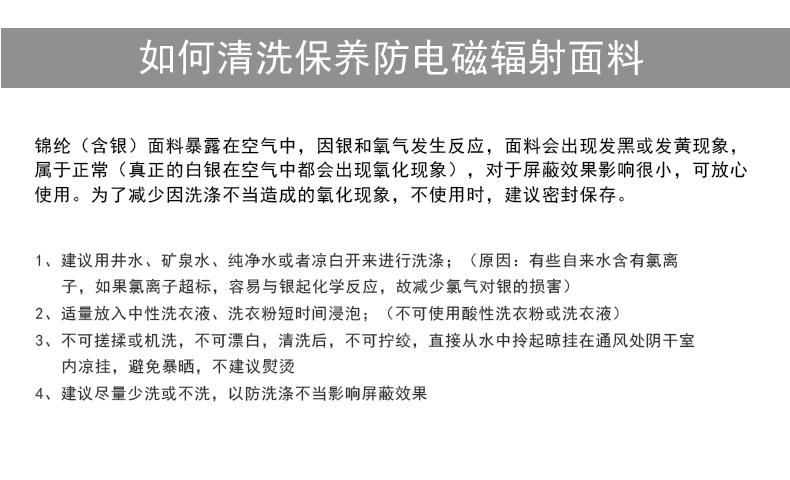 如何清洗保养防电磁辐射面料

锦纶（含银）面料暴露在空气中，因银和氧气发生反应，面料会出现发黑或发黄现象，属于正常（真正的白银在空气中都会出现氧化现象），对于屏蔽效果影响很小，可放心使用。为了减少因洗涤不当造成的氧化现象，不使用时，建议密封保存。

1、建议用井水、矿泉水、纯净水或者凉白开来进行洗涤；（原因：有些自来水含有氯离子，如果氯离子超标，容易与银起化学反应，故减少氯气对银的损害）
2、适量放入中性洗衣液、洗衣粉短时间浸泡；（不可使用酸性洗衣粉或洗衣液）
3、不可搓揉或机洗，不可漂白，清洗后，不可拧绞，直接从水中拎起晾挂在通风处阴干室内凉挂，避免暴晒，不建议熨烫
4、建议尽量少洗或不洗，以防洗涤不当影响屏蔽效果